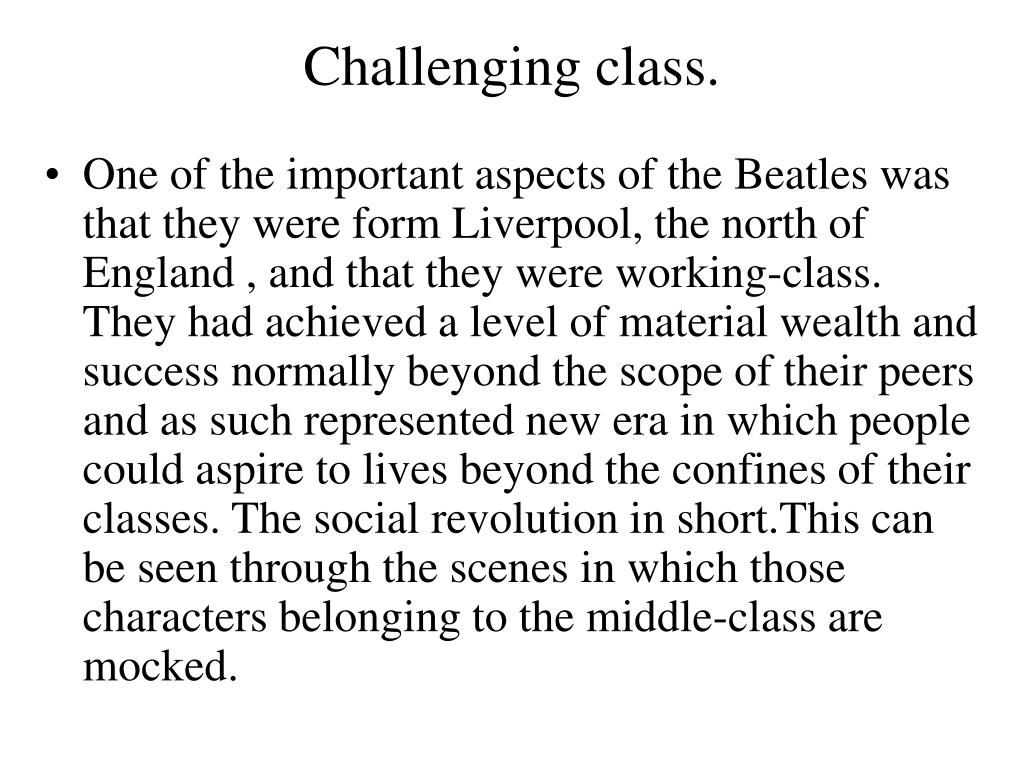 Challenging class.

• One of the important aspects of the Beatles was that they were form Liverpool, the north of England , and that they were working-class. They had achieved a level of material wealth and success normally beyond the scope of their peers and as such represented new era in which people could aspire to lives beyond the confines of their classes. The social revolution in short.This can be seen through the scenes in which those characters belonging to the middle-class are mocked.